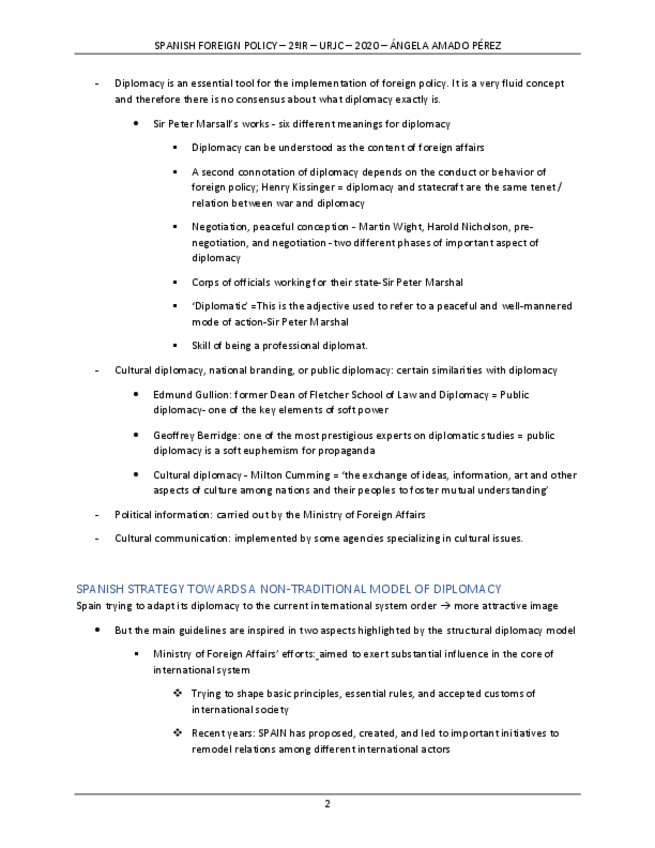 SPANISH FOREIGN POLICY – 2ºIR – URJC – 2020 – ÁNGELA AMADO PÉREZ

- Diplomacy is an essential tool for the implementation of foreign policy. It is a very fluid concept and therefore there is no consensus about what diplomacy exactly is.

• Sir Peter Marsall's works - six different meanings for diplomacy

▪ Diplomacy can be understood as the content of foreign affairs

▪ A second connotation of diplomacy depends on the conduct or behavior of foreign policy; Henry Kissinger = diplomacy and statecraft are the same tenet / relation between war and diplomacy

▪ Negotiation, peaceful conception - Martin Wight, Harold Nicholson, pre-negotiation, and negotiation - two different phases of important aspect of diplomacy

▪ Corps of officials working for their state-Sir Peter Marshal

▪ 'Diplomatic' =This is the adjective used to refer to a peaceful and well-mannered mode of action-Sir Peter Marshal

▪ Skill of being a professional diplomat.

- Cultural diplomacy, national branding, or public diplomacy: certain similarities with diplomacy

• Edmund Gullion: former Dean of Fletcher School of Law and Diplomacy = Public diplomacy- one of the key elements of soft power

• Geoffrey Berridge: one of the most prestigious experts on diplomatic studies = public diplomacy is a soft euphemism for propaganda

• Cultural diplomacy - Milton Cumming = 'the exchange of ideas, information, art and other aspects of culture among nations and their peoples to foster mutual understanding'

- Political information: carried out by the Ministry of Foreign Affairs

- Cultural communication: implemented by some agencies specializing in cultural issues.

SPANISH STRATEGY TOWARDS A NON-TRADITIONAL MODEL OF DIPLOMACY
Spain trying to adapt its diplomacy to the current international system order → more attractive image

• But the main guidelines are inspired in two aspects highlighted by the structural diplomacy model

▪ Ministry of Foreign Affairs' efforts: aimed to exert substantial influence in the core of international system

❖ Trying to shape basic principles, essential rules, and accepted customs of international society

❖ Recent years: SPAIN has proposed, created, and led to important initiatives to remodel relations among different international actors

2